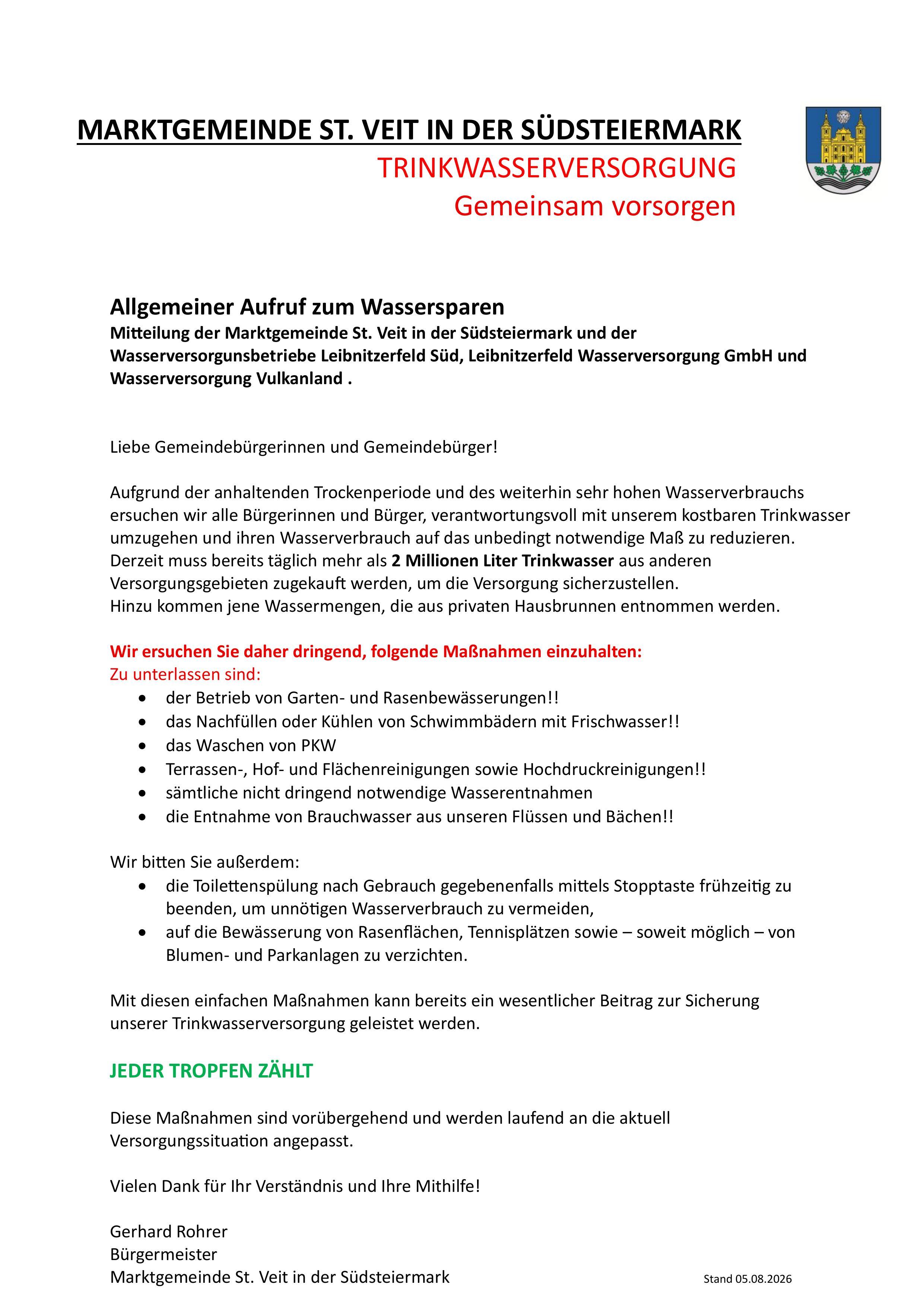 MARKTGEMEINDE ST. VEIT IN DER SÜDSTEIERMARK
TRINKWASSERVERSORGUNG
Gemeinsam vorsorgen

Allgemeiner Aufruf zum Wassersparen
Mitteilung der Marktgemeinde St. Veit in der Südsteiermark und der Wasserversorgunsbetriebe Leibnitzerfeld Süd, Leibnitzerfeld Wasserversorgung GmbH und Wasserversorgung Vulkanland .

Liebe Gemeindebürgerinnen und Gemeindebürger!

Aufgrund der anhaltenden Trockenperiode und des weiterhin sehr hohen Wasserverbrauchs ersuchen wir alle Bürgerinnen und Bürger, verantwortungsvoll mit unserem kostbaren Trinkwasser umzugehen und ihren Wasserverbrauch auf das unbedingt notwendige Maß zu reduzieren. Derzeit muss bereits täglich mehr als 2 Millionen Liter Trinkwasser aus anderen Versorgungsgebieten zugekauft werden, um die Versorgung sicherzustellen.
Hinzu kommen jene Wassermengen, die aus privaten Hausbrunnen entnommen werden.

Wir ersuchen Sie daher dringend, folgende Maßnahmen einzuhalten:
Zu unterlassen sind:
• der Betrieb von Garten- und Rasenbewässerungen!!
• das Nachfüllen oder Kühlen von Schwimmbädern mit Frischwasser!!
• das Waschen von PKW
• Terrassen-, Hof- und Flächenreinigungen sowie Hochdruckreinigungen!!
• sämtliche nicht dringend notwendige Wasserentnahmen
• die Entnahme von Brauchwasser aus unseren Flüssen und Bächen!!

Wir bitten Sie außerdem:
• die Toilettenspülung nach Gebrauch gegebenenfalls mittels Stopptaste frühzeitig zu beenden, um unnötigen Wasserverbrauch zu vermeiden,
• auf die Bewässerung von Rasenflächen, Tennisplätzen sowie – soweit möglich – von Blumen- und Parkanlagen zu verzichten.

Mit diesen einfachen Maßnahmen kann bereits ein wesentlicher Beitrag zur Sicherung unserer Trinkwasserversorgung geleistet werden.

JEDER TROPFEN ZÄHLT

Diese Maßnahmen sind vorübergehend und werden laufend an die aktuell Versorgungssituation angepasst.

Vielen Dank für Ihr Verständnis und Ihre Mithilfe!

Gerhard Rohrer
Bürgermeister
Marktgemeinde St. Veit in der Südsteiermark

Stand 05.08.2026